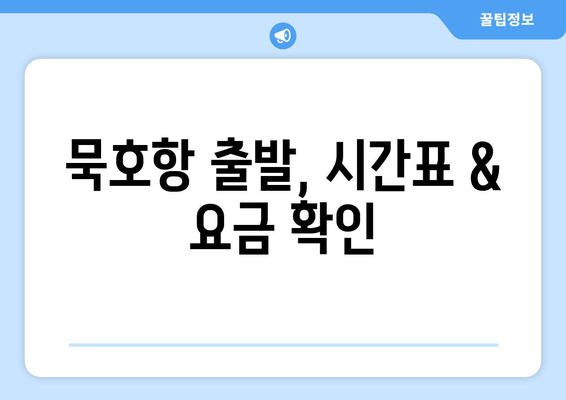 꿀팁정보

묵호항 출발, 시간표 & 요금 확인